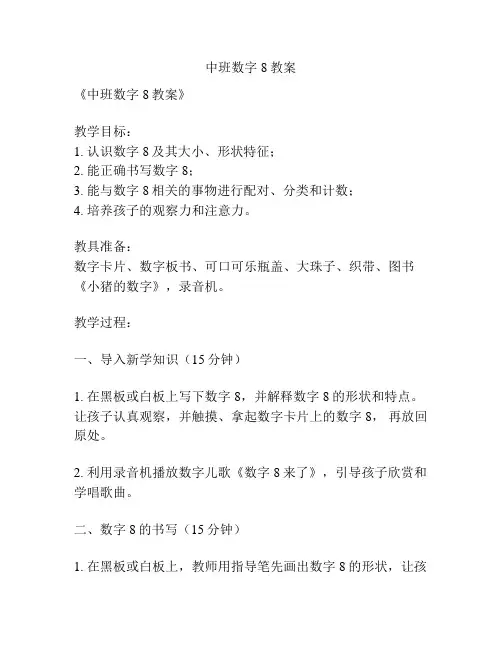 中班数字 8 教案

《中班数字 8 教案》

教学目标：
1. 认识数字 8 及其大小、形状特征；
2. 能正确书写数字 8；
3. 能与数字 8 相关的事物进行配对、分类和计数；
4. 培养孩子的观察力和注意力。

教具准备：
数字卡片、数字板书、可口可乐瓶盖、大珠子、织带、图书《小猪的数字》，录音机。

教学过程：

一、导入新学知识（15 分钟）

1. 在黑板或白板上写下数字 8，并解释数字 8 的形状和特点。让孩子认真观察，并触摸、拿起数字卡片上的数字 8，再放回原处。

2. 利用录音机播放数字儿歌《数字 8 来了》，引导孩子欣赏和学唱歌曲。

二、数字 8 的书写（15 分钟）

1. 在黑板或白板上，教师用指导笔先画出数字 8 的形状，让孩